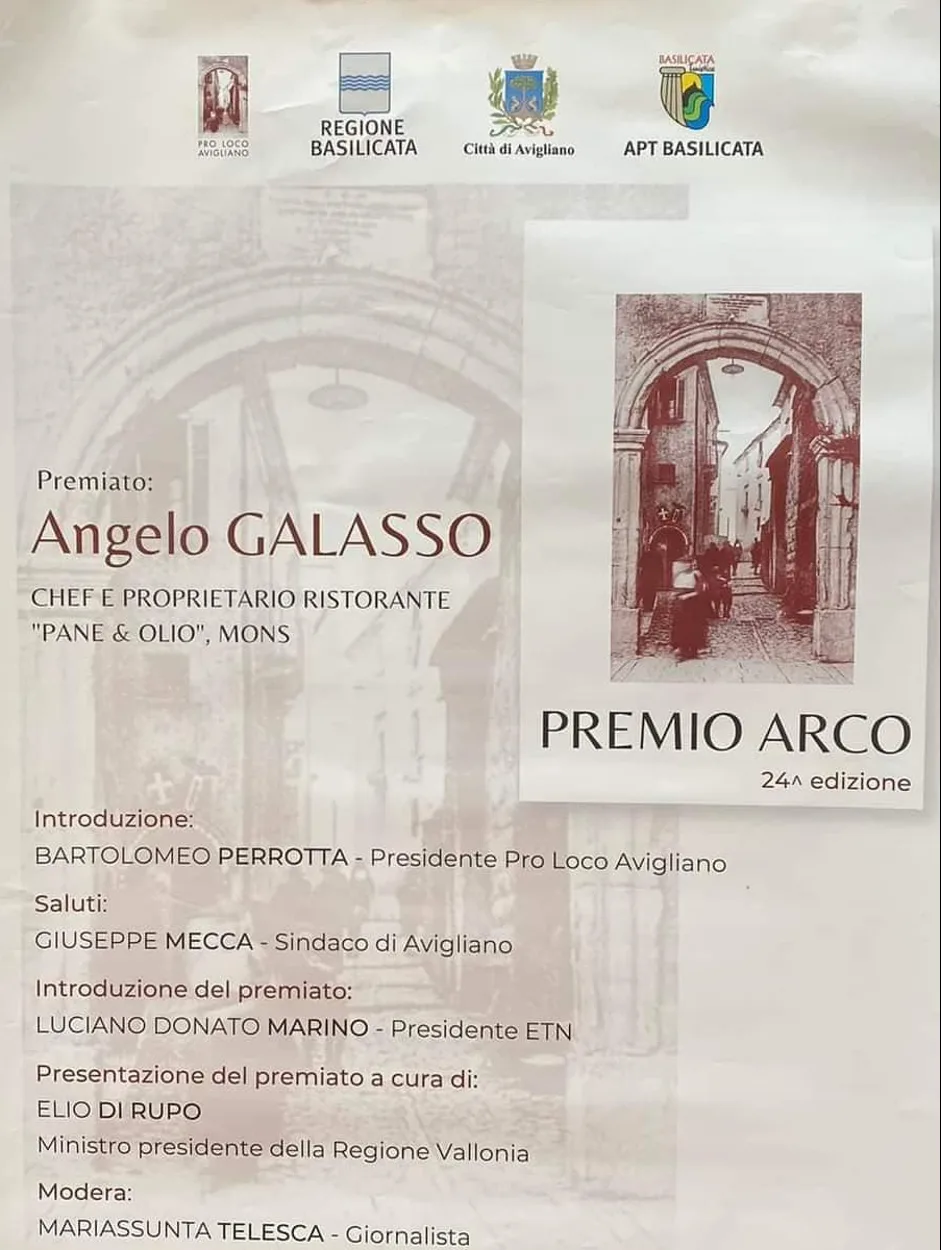 PRO LOCO AVIGLIANO

REGIONE BASILICATA

Città di Avigliano

BASILICATA

APT BASILICATA

Premiato:

Angelo GALASSO

CHEF E PROPRIETARIO RISTORANTE "PANE & OLIO", MONS

PREMIO ARCO

24^ edizione

Introduzione:

BARTOLOMEO PERROTTA - Presidente Pro Loco Avigliano

Saluti:

GIUSEPPE MECCA - Sindaco di Avigliano

Introduzione del premiato:

LUCIANO DONATO MARINO - Presidente ETN

Presentazione del premiato a cura di:

ELIO DI RUPO

Ministro presidente della Regione Vallonia

Modera:

MARIASSUNTA TELESCA - Giornalista